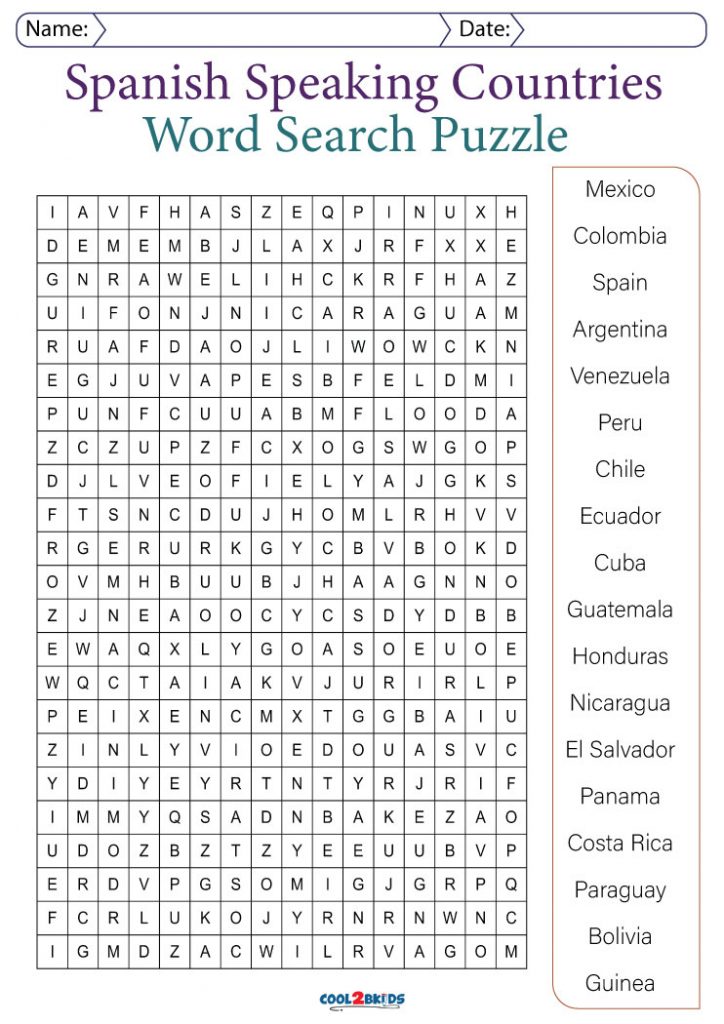 Name: Date:

Spanish Speaking Countries
Word Search Puzzle

| I | A | V | F | H | A | S | Z | E | Q | P | I | N | U | X | H |
|---|---|---|---|---|---|---|---|---|---|---|---|---|---|---|---|
| D | E | M | E | M | B | J | L | A | X | J | R | F | X | X | E |
| G | N | R | A | W | E | L | I | H | C | K | R | F | H | A | Z |
| U | I | F | O | N | J | N | I | C | A | R | A | G | U | A | M |
| R | U | A | F | D | A | O | J | L | I | W | O | W | C | K | N |
| E | G | J | U | V | A | P | E | S | B | F | E | L | D | M | I |
| P | U | N | F | C | U | U | A | B | M | F | L | O | O | D | A |
| Z | C | Z | U | P | Z | F | C | X | O | G | S | W | G | O | P |
| D | J | L | V | E | O | F | I | E | L | Y | A | J | G | K | S |
| F | T | S | N | C | D | U | J | H | O | M | L | R | H | V | V |
| R | G | E | R | U | R | K | G | Y | C | B | V | B | O | K | D |
| O | V | M | H | B | U | U | B | J | H | A | A | G | N | N | O |
| Z | J | N | E | A | O | O | C | Y | C | S | D | Y | D | B | B |
| E | W | A | Q | X | L | Y | G | O | A | S | O | E | U | O | E |
| W | Q | C | T | A | I | A | K | V | J | U | R | I | R | L | P |
| P | E | I | X | E | N | C | M | X | T | G | G | B | A | I | U |
| Z | I | N | L | Y | V | I | O | E | D | O | U | A | S | V | C |
| Y | D | I | Y | E | Y | R | T | N | T | Y | R | J | R | I | F |
| I | M | M | Y | Q | S | A | D | N | B | A | K | E | Z | A | O |
| U | D | O | Z | B | Z | T | Z | Y | E | E | U | U | B | V | P |
| E | R | D | V | P | G | S | O | M | I | G | J | G | R | P | Q |
| F | C | R | L | U | K | O | J | Y | R | N | R | N | W | N | C |
| I | G | M | D | Z | A | C | W | I | L | R | V | A | G | O | M |

Mexico
Colombia
Spain
Argentina
Venezuela
Peru
Chile
Ecuador
Cuba
Guatemala
Honduras
Nicaragua
El Salvador
Panama
Costa Rica
Paraguay
Bolivia
Guinea

COOL2BKIDS